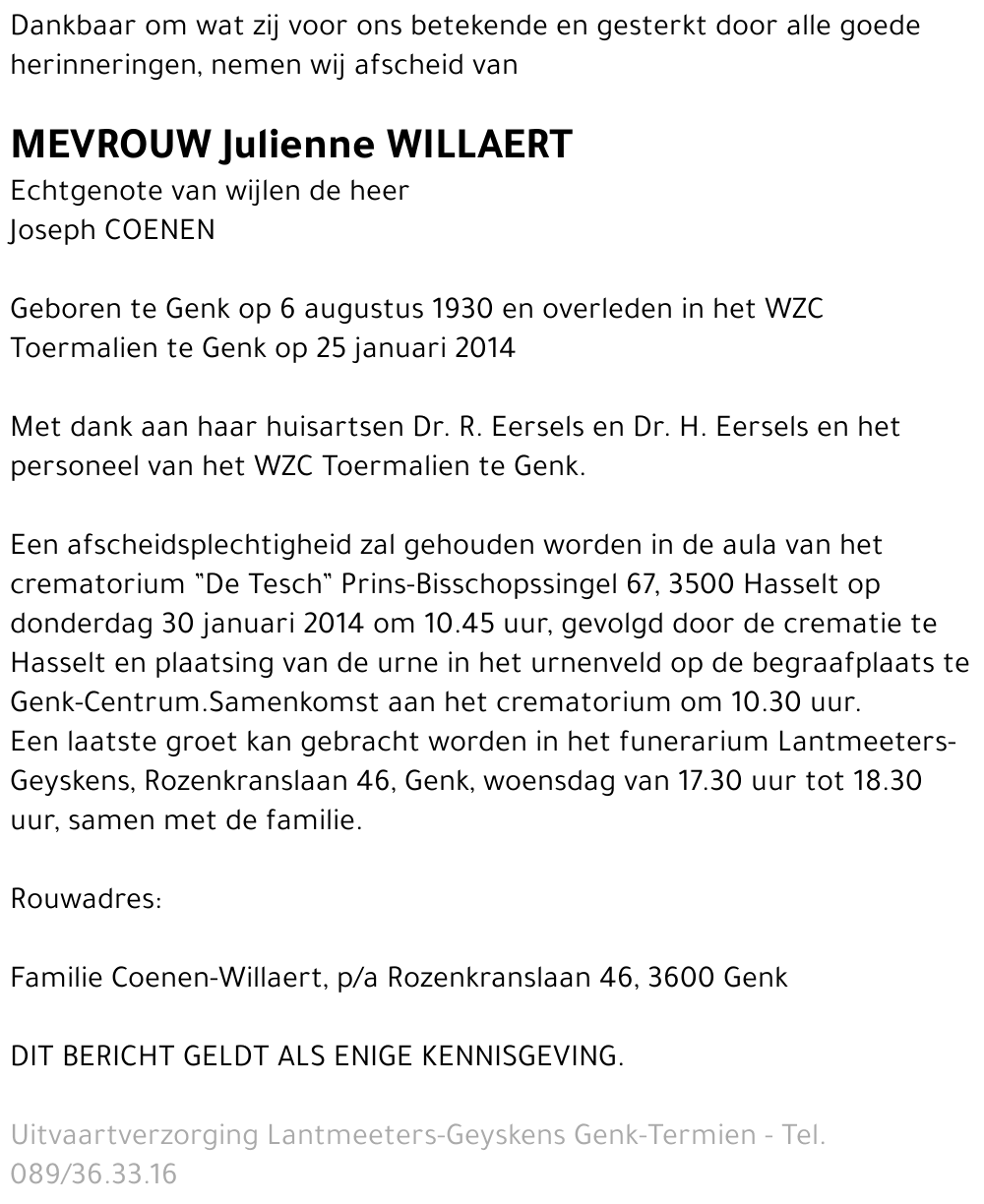 Dankbaar om wat zij voor ons betekende en gesterkt door alle goede herinneringen, nemen wij afscheid van

MEVROUW Julienne WILLAERT
Echtgenote van wijlen de heer
Joseph COENEN

Geboren te Genk op 6 augustus 1930 en overleden in het WZC Toermalien te Genk op 25 januari 2014

Met dank aan haar huisartsen Dr. R. Eersels en Dr. H. Eersels en het personeel van het WZC Toermalien te Genk.

Een afscheidsplechtigheid zal gehouden worden in de aula van het crematorium "De Tesch" Prins-Bisschopssingel 67, 3500 Hasselt op donderdag 30 januari 2014 om 10.45 uur, gevolgd door de crematie te Hasselt en plaatsing van de urne in het urnenveld op de begraafplaats te Genk-Centrum.Samenkomst aan het crematorium om 10.30 uur.
Een laatste groet kan gebracht worden in het funerarium Lantmeeters-Geyskens, Rozenkranslaan 46, Genk, woensdag van 17.30 uur tot 18.30 uur, samen met de familie.

Rouwadres:

Familie Coenen-Willaert, p/a Rozenkranslaan 46, 3600 Genk

DIT BERICHT GELDT ALS ENIGE KENNISGEVING.

Uitvaartverzorging Lantmeeters-Geyskens Genk-Termien - Tel. 089/36.33.16